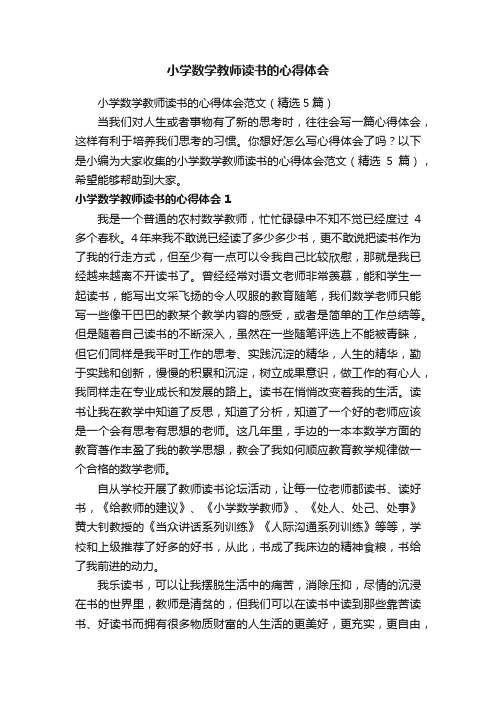 小学数学教师读书的心得体会

小学数学教师读书的心得体会范文（精选5篇）

当我们对人生或者事物有了新的思考时，往往会写一篇心得体会，这样有利于培养我们思考的习惯。你想好怎么写心得体会了吗？以下是小编为大家收集的小学数学教师读书的心得体会范文（精选 5 篇），希望能够帮助到大家。

小学数学教师读书的心得体会 1

我是一个普通的农村数学教师，忙忙碌碌中不知不觉已经度过 4 多个春秋。4年来我不敢说已经读了多少多少书，更不敢说把读书作为了我的行走方式，但至少有一点可以令我自己比较欣慰，那就是我已经越来越离不开读书了。曾经经常对语文老师非常羡慕，能和学生一起读书，能写出文采飞扬的令人叹服的教育随笔，我们数学老师只能写一些像干巴巴的教某个教学内容的感受，或者是简单的工作总结等。但是随着自己读书的不断深入，虽然在一些随笔评选上不能被青睐，但它们同样是我平时工作的思考、实践沉淀的精华，人生的精华，勤于实践和创新，慢慢的积累和沉淀，树立成果意识，做工作的有心人，我同样走在专业成长和发展的路上。读书在悄悄改变着我的生活。读书让我在教学中知道了反思，知道了分析，知道了一个好的老师应该是一个会有思考有思想的老师。这几年里，手边的一本本数学方面的教育著作丰盈了我的教学思想，教会了我如何顺应教育教学规律做一个合格的数学老师。

自从学校开展了教师读书论坛活动，让每一位老师都读书、读好书，《给教师的建议》、《小学数学教师》、《处人、处己、处事》黄大钊教授的《当众讲话系列训练》《人际沟通系列训练》等等，学校和上级推荐了好多的好书，从此，书成了我床边的精神食粮，书给了我前进的动力。

我乐读书，可以让我摆脱生活中的痛苦，消除压抑，尽情的沉浸在书的世界里，教师是清贫的，但我们可以在读书中读到那些靠苦读书、好读书而拥有很多物质财富的人生活的更美好，更充实，更自由，